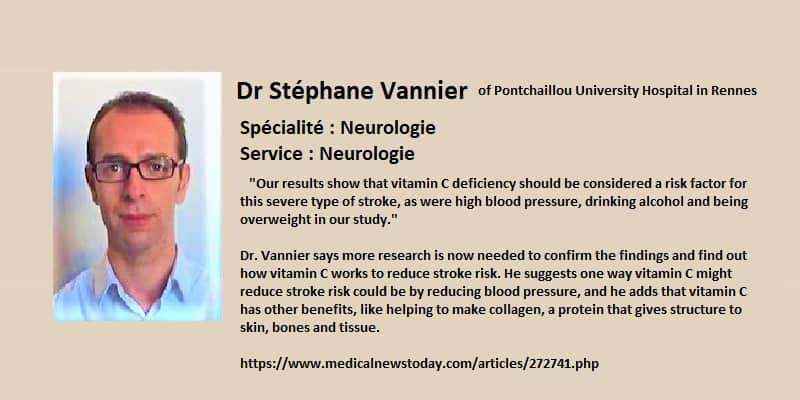 Dr Stéphane Vannier of Pontchaillou University Hospital in Rennes

Spécialité : Neurologie
Service : Neurologie

"Our results show that vitamin C deficiency should be considered a risk factor for this severe type of stroke, as were high blood pressure, drinking alcohol and being overweight in our study."

Dr. Vannier says more research is now needed to confirm the findings and find out how vitamin C works to reduce stroke risk. He suggests one way vitamin C might reduce stroke risk could be by reducing blood pressure, and he adds that vitamin C has other benefits, like helping to make collagen, a protein that gives structure to skin, bones and tissue.

https://www.medicalnewstoday.com/articles/272741.php